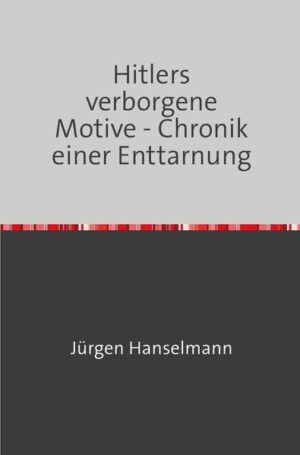 Hitlers verborgene Motive - Chronik einer Enttarnung

Jürgen Hanselmann